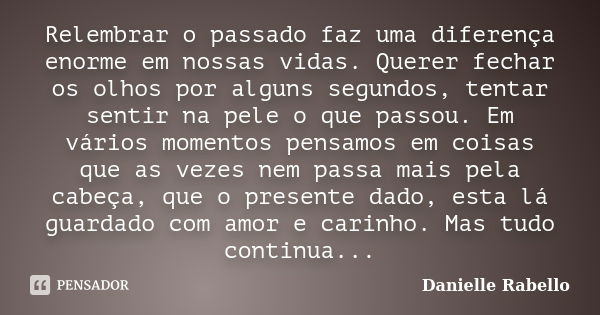 Relembrar o passado faz uma diferença enorme em nossas vidas. Querer fechar os olhos por alguns segundos, tentar sentir na pele o que passou. Em vários momentos pensamos em coisas que as vezes nem passa mais pela cabeça, que o presente dado, esta lá guardado com amor e carinho. Mas tudo continua...

PENSADOR

Danielle Rabello